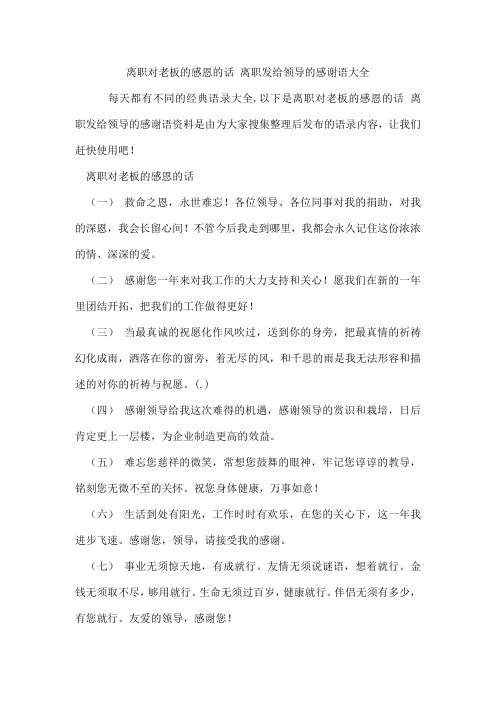 离职对老板的感恩的话 离职发给领导的感谢语大全

每天都有不同的经典语录大全,以下是离职对老板的感恩的话 离职发给领导的感谢语资料是由为大家搜集整理后发布的语录内容，让我们赶快使用吧！

离职对老板的感恩的话

（一） 救命之恩，永世难忘！各位领导、各位同事对我的捐助，对我的深恩，我会长留心间！不管今后我走到哪里，我都会永久记住这份浓浓的情、深深的爱。

（二） 感谢您一年来对我工作的大力支持和关心！愿我们在新的一年里团结开拓，把我们的工作做得更好！

（三） 当最真诚的祝愿化作风吹过，送到你的身旁，把最真情的祈祷幻化成雨，洒落在你的窗旁，着无尽的风，和千思的雨是我无法形容和描述的对你的祈祷与祝愿。(.)

（四） 感谢领导给我这次难得的机遇，感谢领导的赏识和栽培，日后肯定更上一层楼，为企业制造更高的效益。

（五） 难忘您慈祥的微笑，常想您鼓舞的眼神，牢记您谆谆的教导，铭刻您无微不至的关怀。祝您身体健康，万事如意！

（六） 生活到处有阳光，工作时时有欢乐，在您的关心下，这一年我进步飞速。感谢您，领导，请接受我的感谢。

（七） 事业无须惊天地，有成就行。友情无须说谜语，想着就行。金钱无须取不尽，够用就行。生命无须过百岁，健康就行。伴侣无须有多少，有您就行。友爱的领导，感谢您！